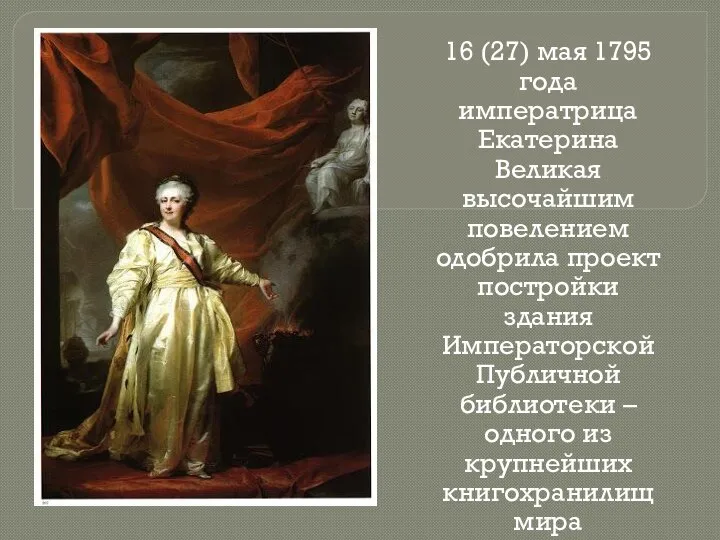 16 (27) мая 1795 года императрица Екатерина Великая высочайшим повелением одобрила проект постройки здания Императорской Публичной библиотеки – одного из крупнейших книгохранилищ мира